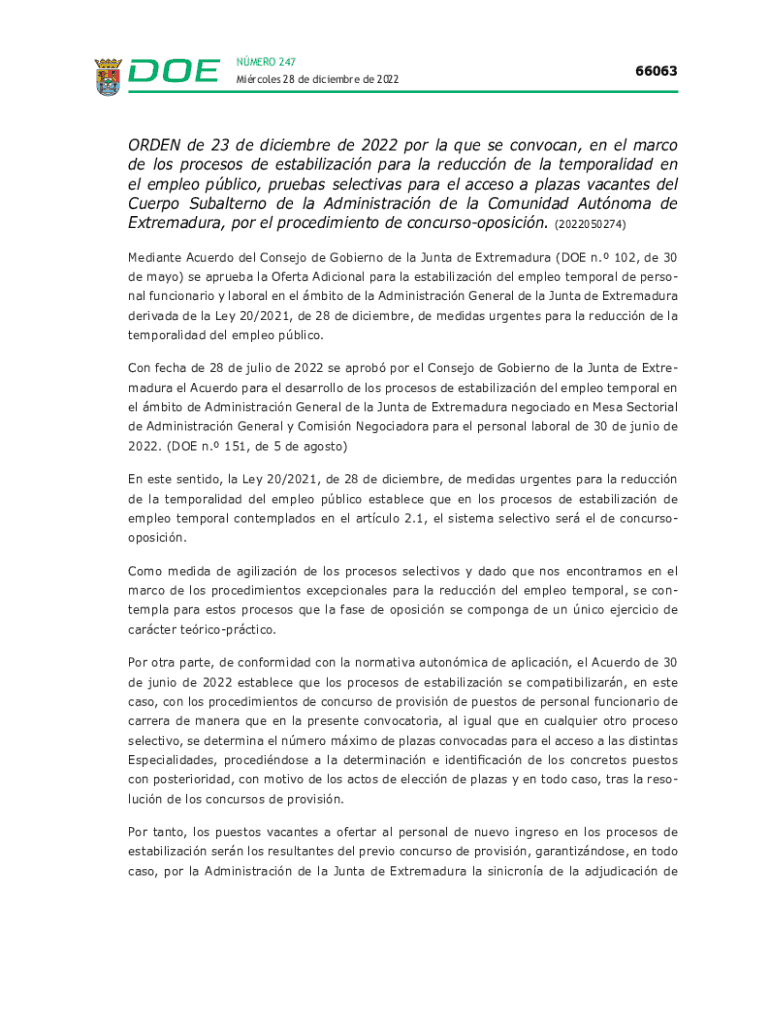 DOE NÚMERO 247
Miércoles 28 de diciembre de 2022

66063

ORDEN de 23 de diciembre de 2022 por la que se convocan, en el marco de los procesos de estabilización para la reducción de la temporalidad en el empleo público, pruebas selectivas para el acceso a plazas vacantes del Cuerpo Subalterno de la Administración de la Comunidad Autónoma de Extremadura, por el procedimiento de concurso-oposición. (2022050274)

Mediante Acuerdo del Consejo de Gobierno de la Junta de Extremadura (DOE n.º 102, de 30 de mayo) se aprueba la Oferta Adicional para la estabilización del empleo temporal de personal funcionario y laboral en el ámbito de la Administración General de la Junta de Extremadura derivada de la Ley 20/2021, de 28 de diciembre, de medidas urgentes para la reducción de la temporalidad del empleo público.

Con fecha de 28 de julio de 2022 se aprobó por el Consejo de Gobierno de la Junta de Extremadura el Acuerdo para el desarrollo de los procesos de estabilización del empleo temporal en el ámbito de Administración General de la Junta de Extremadura negociado en Mesa Sectorial de Administración General y Comisión Negociadora para el personal laboral de 30 de junio de 2022. (DOE n.º 151, de 5 de agosto)

En este sentido, la Ley 20/2021, de 28 de diciembre, de medidas urgentes para la reducción de la temporalidad del empleo público establece que en los procesos de estabilización de empleo temporal contemplados en el artículo 2.1, el sistema selectivo será el de concurso-oposición.

Como medida de agilización de los procesos selectivos y dado que nos encontramos en el marco de los procedimientos excepcionales para la reducción del empleo temporal, se contempla para estos procesos que la fase de oposición se componga de un único ejercicio de carácter teórico-práctico.

Por otra parte, de conformidad con la normativa autonómica de aplicación, el Acuerdo de 30 de junio de 2022 establece que los procesos de estabilización se compatibilizarán, en este caso, con los procedimientos de concurso de provisión de puestos de personal funcionario de carrera de manera que en la presente convocatoria, al igual que en cualquier otro proceso selectivo, se determina el número máximo de plazas convocadas para el acceso a las distintas Especialidades, procediéndose a la determinación e identificación de los concretos puestos con posterioridad, con motivo de los actos de elección de plazas y en todo caso, tras la resolución de los concursos de provisión.

Por tanto, los puestos vacantes a ofertar al personal de nuevo ingreso en los procesos de estabilización serán los resultantes del previo concurso de provisión, garantizándose, en todo caso, por la Administración de la Junta de Extremadura la sinicronía de la adjudicación de